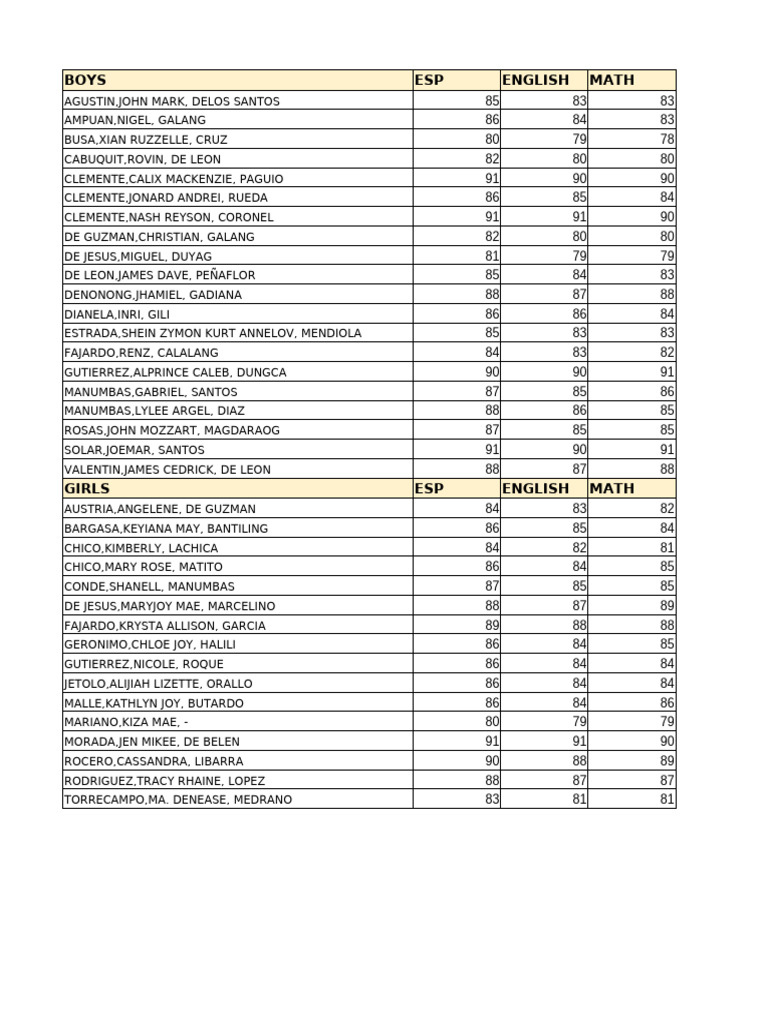 | BOYS | ESP | ENGLISH | MATH |
|---|---|---|---|
| AGUSTIN,JOHN MARK, DELOS SANTOS | 85 | 83 | 83 |
| AMPUAN,NIGEL, GALANG | 86 | 84 | 83 |
| BUSA,XIAN RUZZELLE, CRUZ | 80 | 79 | 78 |
| CABUQUIT,ROVIN, DE LEON | 82 | 80 | 80 |
| CLEMENTE,CALIX MACKENZIE, PAGUIO | 91 | 90 | 90 |
| CLEMENTE,JONARD ANDREI, RUEDA | 86 | 85 | 84 |
| CLEMENTE,NASH REYSON, CORONEL | 91 | 91 | 90 |
| DE GUZMAN,CHRISTIAN, GALANG | 82 | 80 | 80 |
| DE JESUS,MIGUEL, DUYAG | 81 | 79 | 79 |
| DE LEON,JAMES DAVE, PEÑAFLOR | 85 | 84 | 83 |
| DENONONG,JHAMIEL, GADIANA | 88 | 87 | 88 |
| DIANELA,INRI, GILI | 86 | 86 | 84 |
| ESTRADA,SHEIN ZYMON KURT ANNELOV, MENDIOLA | 85 | 83 | 83 |
| FAJARDO,RENZ, CALALANG | 84 | 83 | 82 |
| GUTIERREZ,ALPRINCE CALEB, DUNGCA | 90 | 90 | 91 |
| MANUMBAS,GABRIEL, SANTOS | 87 | 85 | 86 |
| MANUMBAS,LYLEE ARGEL, DIAZ | 88 | 86 | 85 |
| ROSAS,JOHN MOZZART, MAGDARAOG | 87 | 85 | 85 |
| SOLAR,JOEMAR, SANTOS | 91 | 90 | 91 |
| VALENTIN,JAMES CEDRICK, DE LEON | 88 | 87 | 88 |
| GIRLS | ESP | ENGLISH | MATH |
| AUSTRIA,ANGELENE, DE GUZMAN | 84 | 83 | 82 |
| BARGASA,KEYIANA MAY, BANTILING | 86 | 85 | 84 |
| CHICO,KIMBERLY, LACHICA | 84 | 82 | 81 |
| CHICO,MARY ROSE, MATITO | 86 | 84 | 85 |
| CONDE,SHANELL, MANUMBAS | 87 | 85 | 85 |
| DE JESUS,MARYJOY MAE, MARCELINO | 88 | 87 | 89 |
| FAJARDO,KRYSTA ALLISON, GARCIA | 89 | 88 | 88 |
| GERONIMO,CHLOE JOY, HALILI | 86 | 84 | 85 |
| GUTIERREZ,NICOLE, ROQUE | 86 | 84 | 84 |
| JETOLO,ALIJIAH LIZETTE, ORALLO | 86 | 84 | 84 |
| MALLE,KATHLYN JOY, BUTARDO | 86 | 84 | 86 |
| MARIANO,KIZA MAE, - | 80 | 79 | 79 |
| MORADA,JEN MIKEE, DE BELEN | 91 | 91 | 90 |
| ROCERO,CASSANDRA, LIBARRA | 90 | 88 | 89 |
| RODRIGUEZ,TRACY RHAINE, LOPEZ | 88 | 87 | 87 |
| TORRECAMPO,MA. DENEASE, MEDRANO | 83 | 81 | 81 |